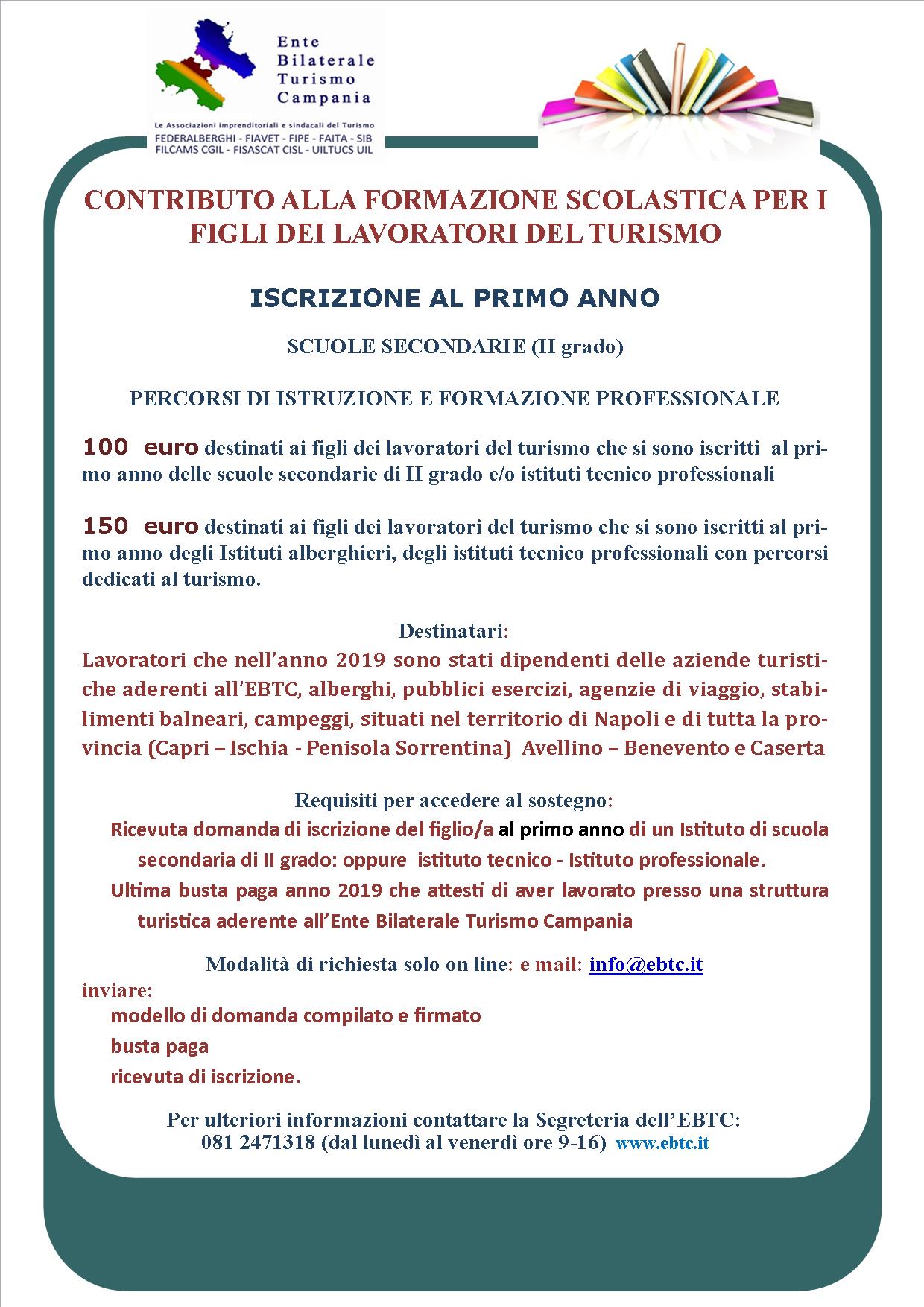 Ente
Bilaterale
Turismo
Campania

Le Associazioni imprenditoriali e sindacali del Turismo
FEDERALBERGHI - FIAVET - FIPE - FAITA - SIB
FILCAMS CGIL - FISASCAT CISL - UILTUCS UIL

CONTRIBUTO ALLA FORMAZIONE SCOLASTICA PER I FIGLI DEI LAVORATORI DEL TURISMO

ISCRIZIONE AL PRIMO ANNO

SCUOLE SECONDARIE (II grado)

PERCORSI DI ISTRUZIONE E FORMAZIONE PROFESSIONALE

100 euro destinati ai figli dei lavoratori del turismo che si sono iscritti al primo anno delle scuole secondarie di II grado e/o istituti tecnico professionali

150 euro destinati ai figli dei lavoratori del turismo che si sono iscritti al primo anno degli Istituti alberghieri, degli istituti tecnico professionali con percorsi dedicati al turismo.

Destinatari:
Lavoratori che nell'anno 2019 sono stati dipendenti delle aziende turistiche aderenti all'EBTC, alberghi, pubblici esercizi, agenzie di viaggio, stabilimenti balneari, campeggi, situati nel territorio di Napoli e di tutta la provincia (Capri – Ischia - Penisola Sorrentina) Avellino – Benevento e Caserta

Requisiti per accedere al sostegno:
Ricevuta domanda di iscrizione del figlio/a al primo anno di un Istituto di scuola secondaria di II grado: oppure istituto tecnico - Istituto professionale.
Ultima busta paga anno 2019 che attesti di aver lavorato presso una struttura turistica aderente all'Ente Bilaterale Turismo Campania

Modalità di richiesta solo on line: e mail: info@ebtc.it
inviare:
modello di domanda compilato e firmato
busta paga
ricevuta di iscrizione.

Per ulteriori informazioni contattare la Segreteria dell'EBTC:
081 2471318 (dal lunedì al venerdì ore 9-16) www.ebtc.it